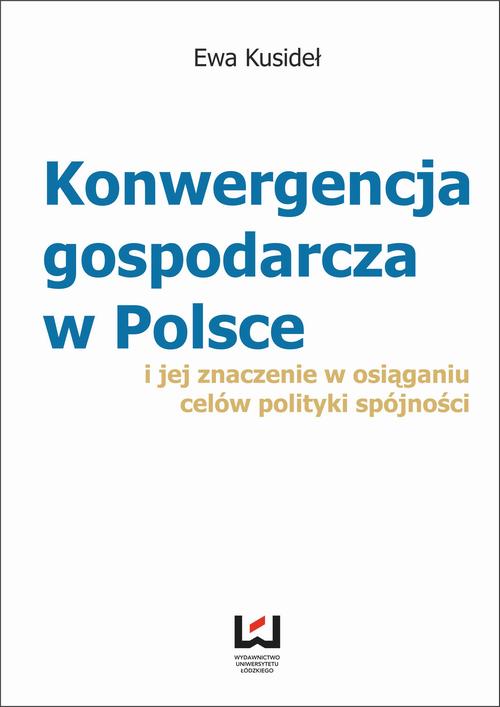 Ewa Kusideł

Konwergencja gospodarcza w Polsce

i jej znaczenie w osiąganiu celów polityki spójności

WYDAWNICTWO UNIWERSYTETU ŁÓDZKIEGO